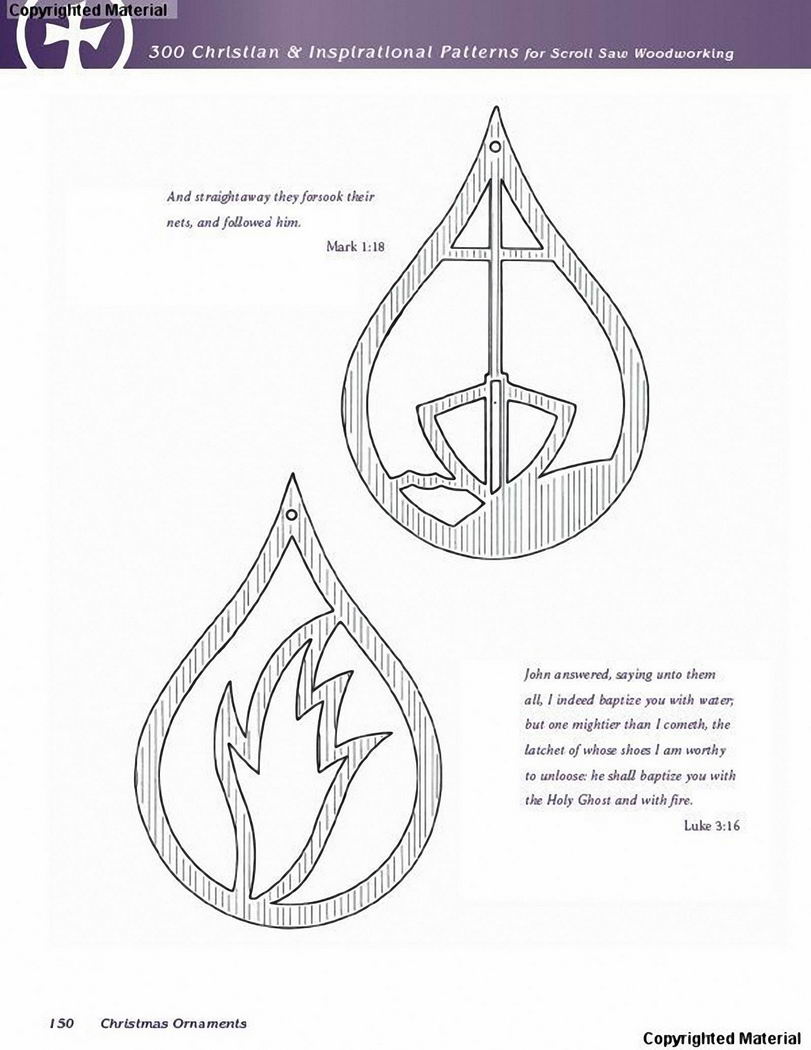 Copyrighted Material

300 Christian & Inspirational Patterns for Scroll Saw Woodworking

And straightaway they forsook their nets, and followed him.

Mark 1:18

John answered, saying unto them all, I indeed baptize you with water; but one mightier than I cometh, the latchet of whose shoes I am worthy to unloose: he shall baptize you with the Holy Ghost and with fire.

Luke 3:16

150 Christmas Ornaments

Copyrighted Material